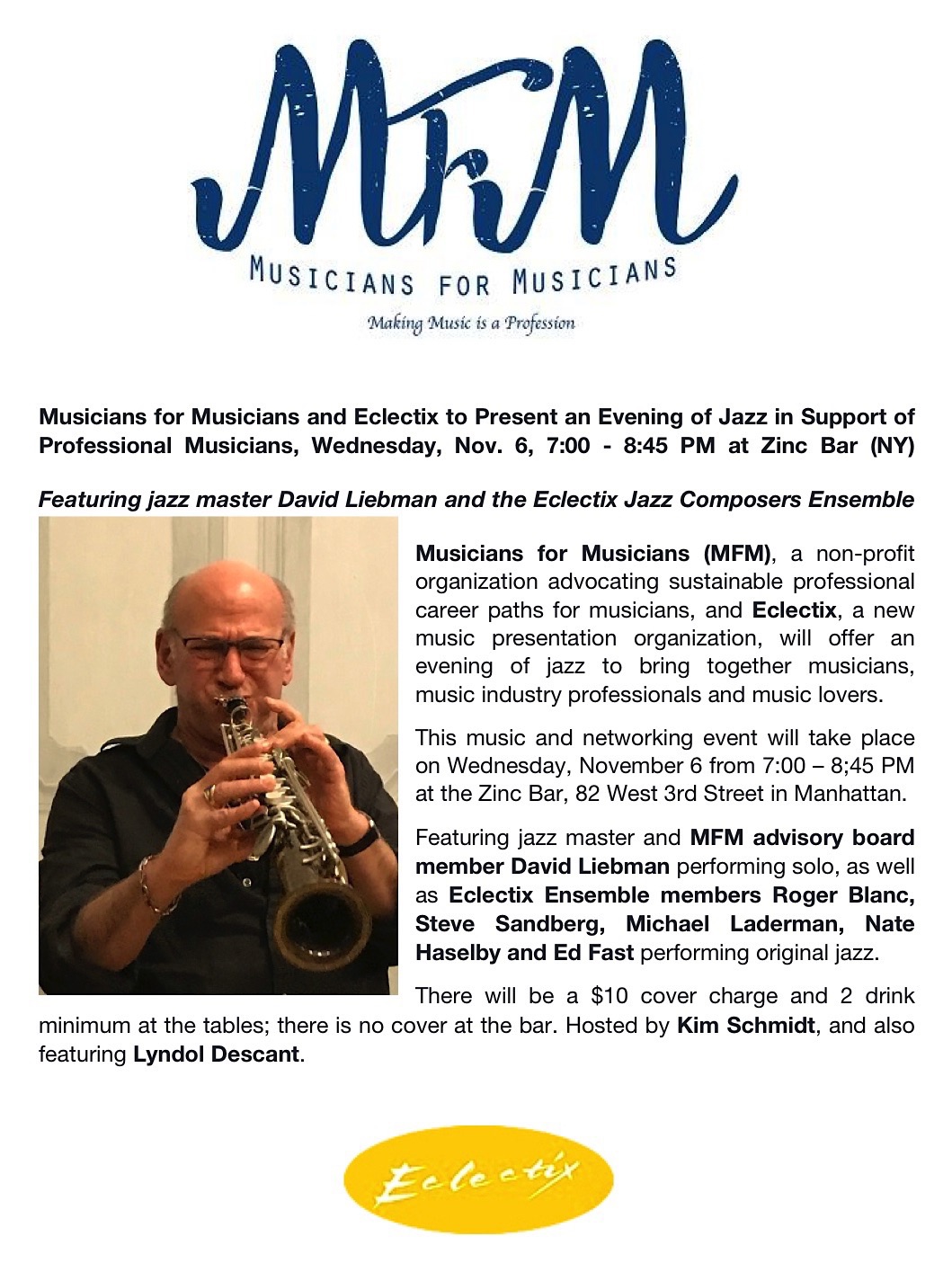 MfM

MUSICIANS FOR MUSICIANS

Making Music is a Profession

Musicians for Musicians and Eclectix to Present an Evening of Jazz in Support of Professional Musicians, Wednesday, Nov. 6, 7:00 - 8:45 PM at Zinc Bar (NY)

Featuring jazz master David Liebman and the Eclectix Jazz Composers Ensemble

Musicians for Musicians (MFM), a non-profit organization advocating sustainable professional career paths for musicians, and Eclectix, a new music presentation organization, will offer an evening of jazz to bring together musicians, music industry professionals and music lovers.

This music and networking event will take place on Wednesday, November 6 from 7:00 – 8;45 PM at the Zinc Bar, 82 West 3rd Street in Manhattan.

Featuring jazz master and MFM advisory board member David Liebman performing solo, as well as Eclectix Ensemble members Roger Blanc, Steve Sandberg, Michael Laderman, Nate Haselby and Ed Fast performing original jazz.

There will be a $10 cover charge and 2 drink minimum at the tables; there is no cover at the bar. Hosted by Kim Schmidt, and also featuring Lyndol Descant.

Eclectix